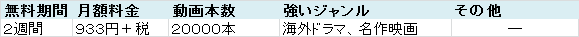 | 無料期間 | 月額料金 | 動画本数 | 強いジャンル | その他 |
|---|---|---|---|---|
| 2週間 | 933円＋税 | 20000本 | 海外ドラマ、名作映画 | ― |